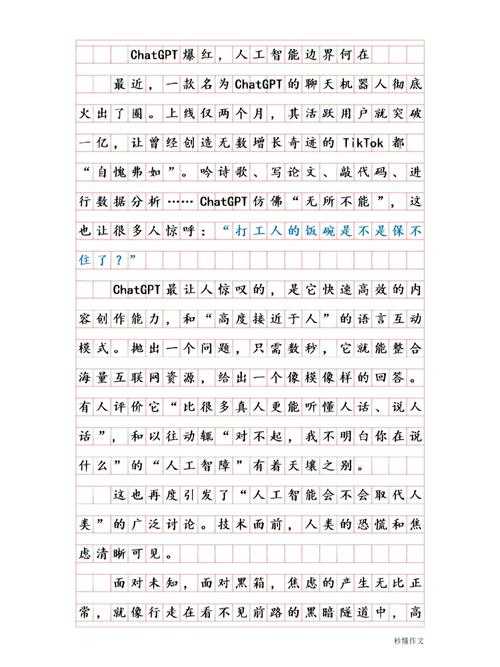 ChatGPT爆红，人工智能边界何在

最近，一款名为ChatGPT的聊天机器人彻底火出了圈。上线仅两个月，其活跃用户就突破一亿，让曾经创造无数增长奇迹的TikTok都“自愧弗如”。吟诗歌、写论文、敲代码、进行数据分析……ChatGPT仿佛“无所不能”，这也让很多人惊呼：“打工人的饭碗是不是保不住了？”

ChatGPT最让人惊叹的，是它快速高效的内容创作能力，和“高度接近于人”的语言互动模式。抛出一个问题，只需数秒，它就能整合海量互联网资源，给出一个像模像样的回答。有人评价它“比很多真人更能听懂人话、说人话”，和以往动辄“对不起，我不明白你在说什么”的“人工智障”有着天壤之别。

这也再度引发了“人工智能会不会取代人类”的广泛讨论。技术面前，人类的恐慌和焦虑清晰可见。

面对未知，面对黑箱，焦虑的产生无比正常，就像行走在看不见前路的黑暗隧道中，高

秒懂作文